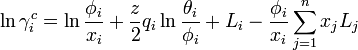 $\ln \gamma_i^c = \ln \frac{\phi_i}{x_i} + \frac{z}{2} q_i \ln \frac{\theta_i}{\phi_i} + L_i - \frac{\phi_i}{x_i} \sum_{j=1}^{n} x_j L_j$